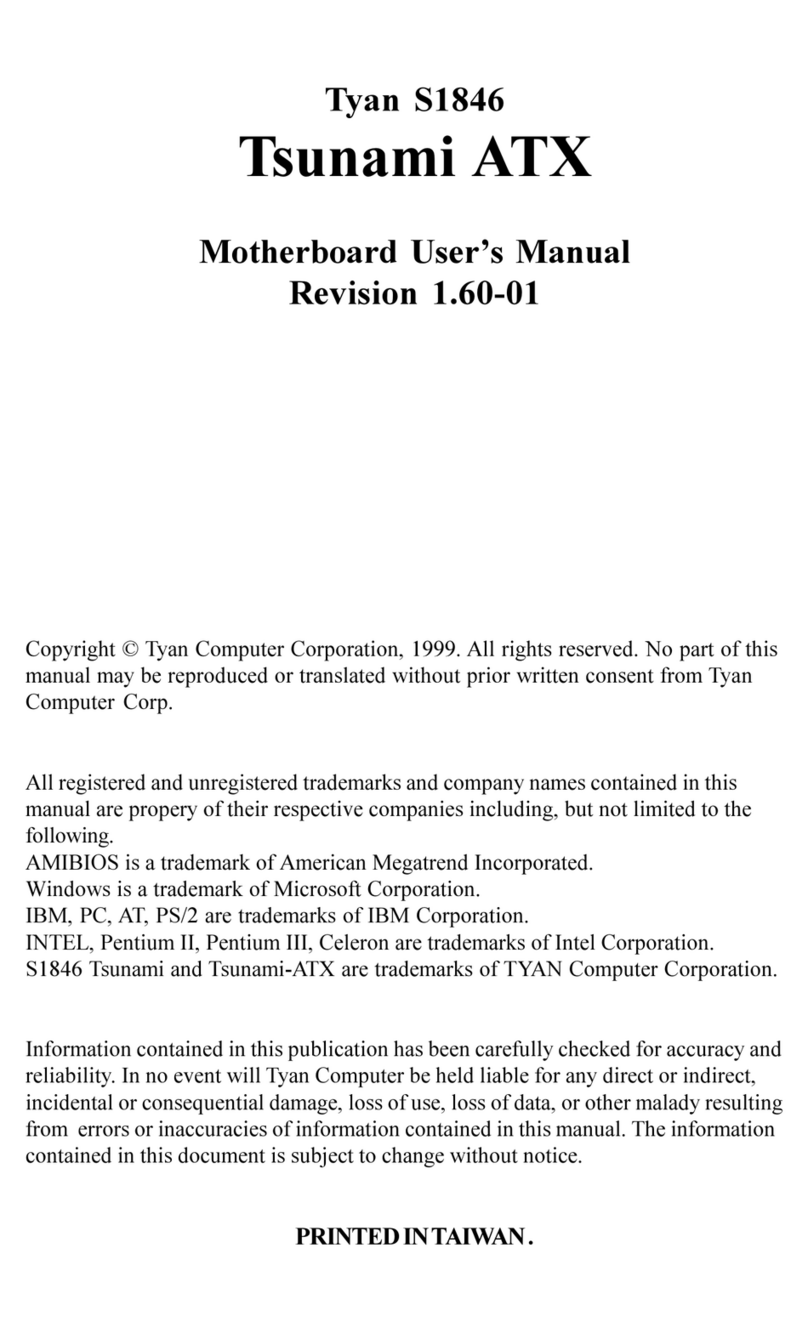 Tyan S1846
Tsunami ATX

Motherboard User's Manual
Revision 1.60-01

Copyright © Tyan Computer Corporation, 1999. All rights reserved. No part of this manual may be reproduced or translated without prior written consent from Tyan Computer Corp.

All registered and unregistered trademarks and company names contained in this manual are propery of their respective companies including, but not limited to the following.
AMIBIOS is a trademark of American Megatrend Incorporated.
Windows is a trademark of Microsoft Corporation.
IBM, PC, AT, PS/2 are trademarks of IBM Corporation.
INTEL, Pentium II, Pentium III, Celeron are trademarks of Intel Corporation.
S1846 Tsunami and Tsunami-ATX are trademarks of TYAN Computer Corporation.

Information contained in this publication has been carefully checked for accuracy and reliability. In no event will Tyan Computer be held liable for any direct or indirect, incidental or consequential damage, loss of use, loss of data, or other malady resulting from errors or inaccuracies of information contained in this manual. The information contained in this document is subject to change without notice.

PRINTED IN TAIWAN.